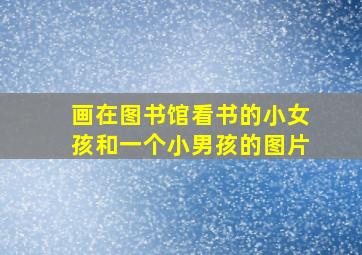 画在图书馆看书的小女孩和一个小男孩的图片